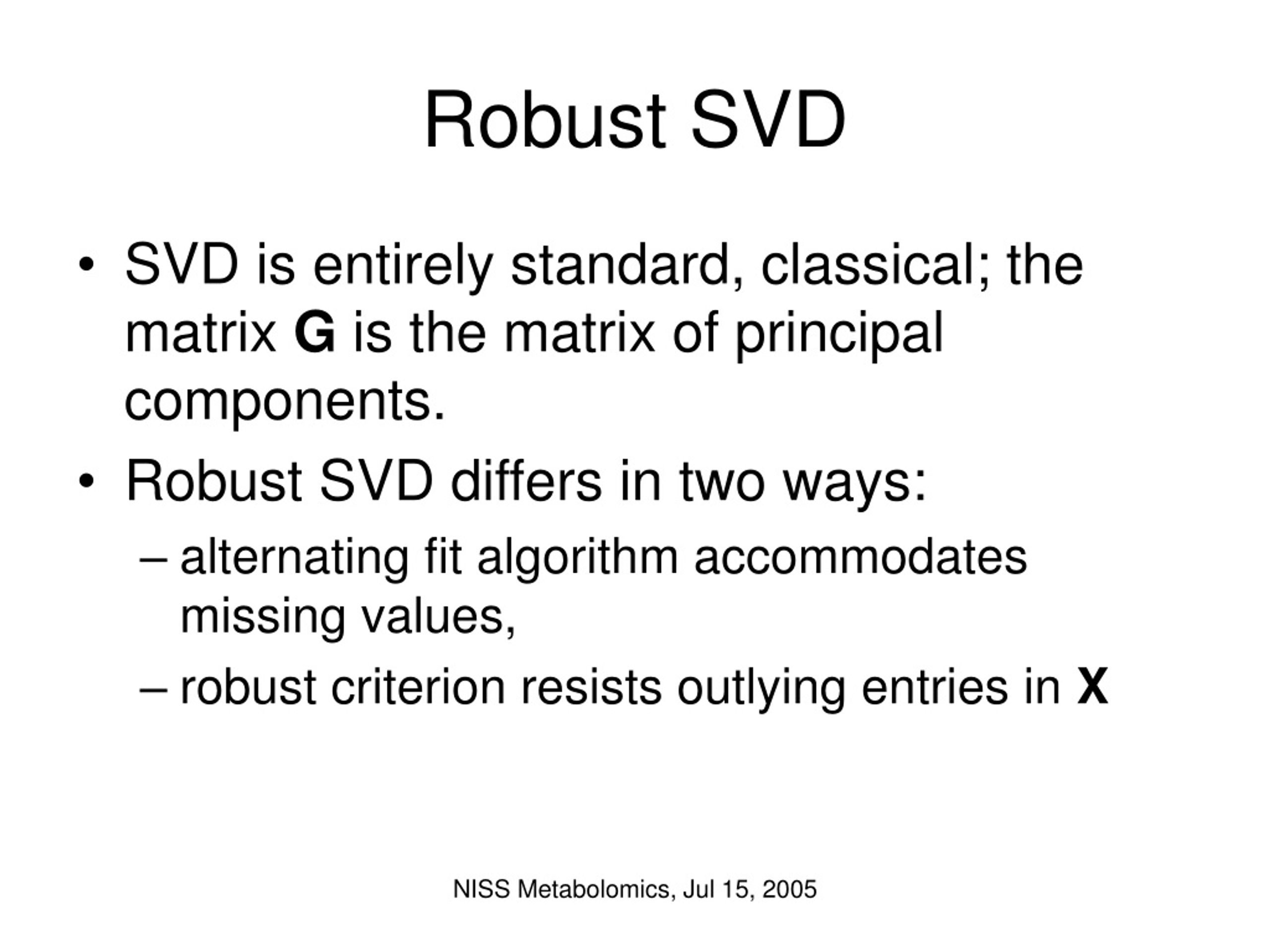 Robust SVD

• SVD is entirely standard, classical; the matrix **G** is the matrix of principal components.
• Robust SVD differs in two ways:
  – alternating fit algorithm accommodates missing values,
  – robust criterion resists outlying entries in **X**

NISS Metabolomics, Jul 15, 2005